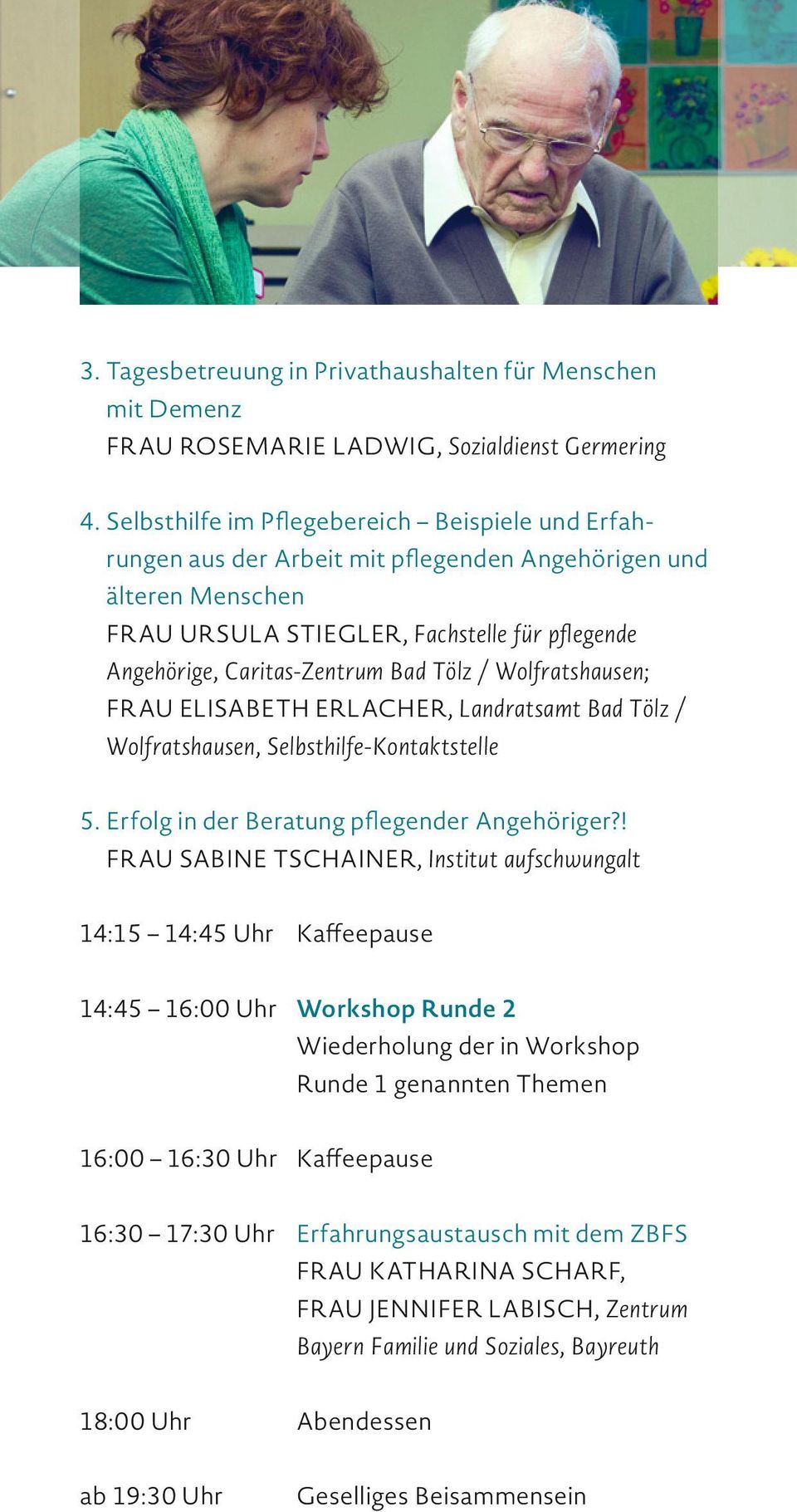 3. Tagesbetreuung in Privathaushalten für Menschen mit Demenz
FRAU ROSEMARIE LADWIG, Sozialdienst Germering

4. Selbsthilfe im Pflegebereich – Beispiele und Erfahrungen aus der Arbeit mit pflegenden Angehörigen und älteren Menschen
FRAU URSULA STIEGLER, Fachstelle für pflegende Angehörige, Caritas-Zentrum Bad Tölz / Wolfratshausen; FRAU ELISABETH ERLACHER, Landratsamt Bad Tölz / Wolfratshausen, Selbsthilfe-Kontaktstelle

5. Erfolg in der Beratung pflegender Angehöriger?!
FRAU SABINE TSCHAINER, Institut aufschwungalt

14:15 – 14:45 Uhr Kaffeepause

14:45 – 16:00 Uhr Workshop Runde 2
Wiederholung der in Workshop Runde 1 genannten Themen

16:00 – 16:30 Uhr Kaffeepause

16:30 – 17:30 Uhr Erfahrungsaustausch mit dem ZBFS
FRAU KATHARINA SCHARF, FRAU JENNIFER LABISCH, Zentrum Bayern Familie und Soziales, Bayreuth

18:00 Uhr Abendessen

ab 19:30 Uhr Geselliges Beisammensein